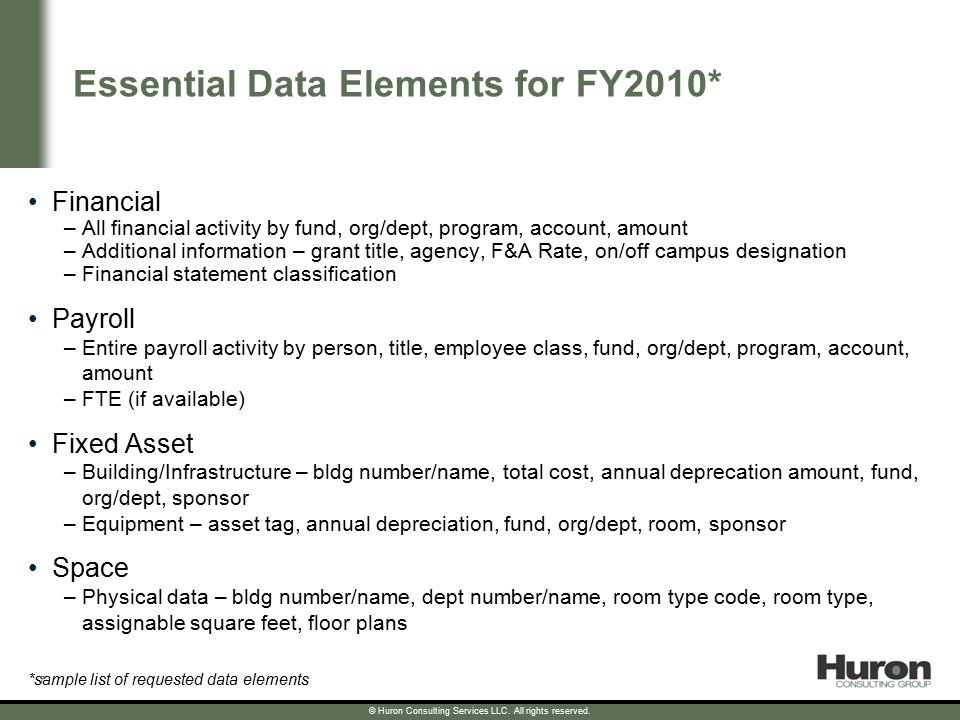 Essential Data Elements for FY2010*

• Financial
– All financial activity by fund, org/dept, program, account, amount
– Additional information – grant title, agency, F&A Rate, on/off campus designation
– Financial statement classification

• Payroll
– Entire payroll activity by person, title, employee class, fund, org/dept, program, account, amount
– FTE (if available)

• Fixed Asset
– Building/Infrastructure – bldg number/name, total cost, annual deprecation amount, fund, org/dept, sponsor
– Equipment – asset tag, annual depreciation, fund, org/dept, room, sponsor

• Space
– Physical data – bldg number/name, dept number/name, room type code, room type, assignable square feet, floor plans

*sample list of requested data elements

Huron
CONSULTING GROUP

© Huron Consulting Services LLC. All rights reserved.